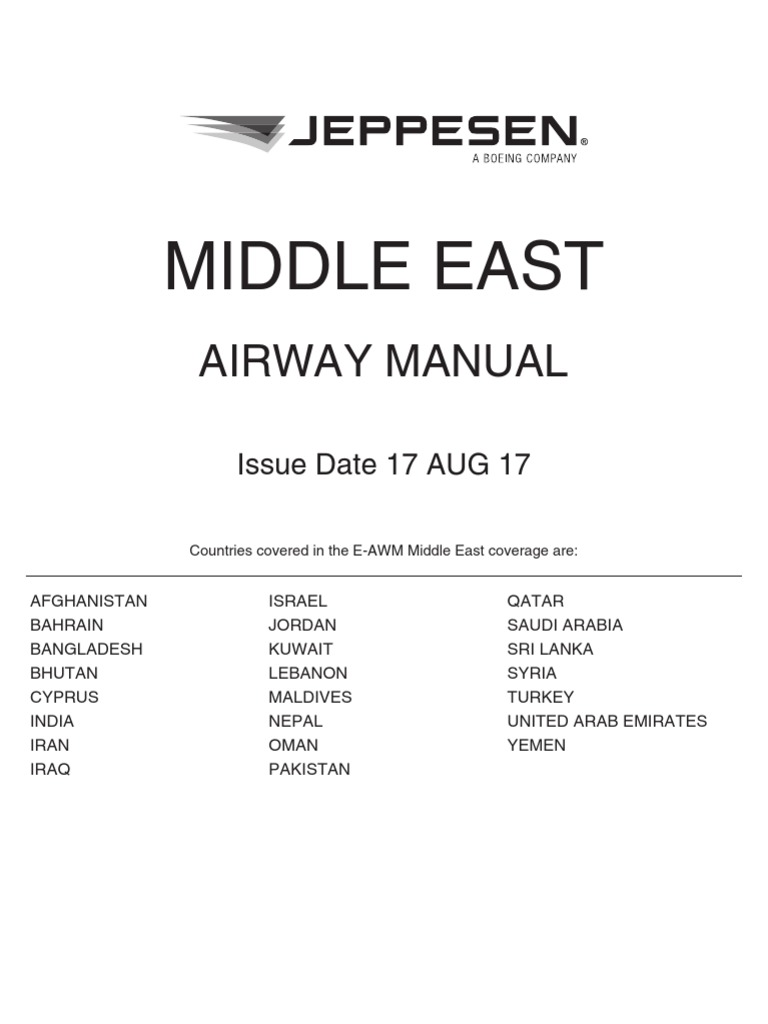 JEPPESEN®
A BOEING COMPANY

MIDDLE EAST

AIRWAY MANUAL

Issue Date 17 AUG 17

Countries covered in the E-AWM Middle East coverage are:

AFGHANISTAN
BAHRAIN
BANGLADESH
BHUTAN
CYPRUS
INDIA
IRAN
IRAQ

ISRAEL
JORDAN
KUWAIT
LEBANON
MALDIVES
NEPAL
OMAN
PAKISTAN

QATAR
SAUDI ARABIA
SRI LANKA
SYRIA
TURKEY
UNITED ARAB EMIRATES
YEMEN